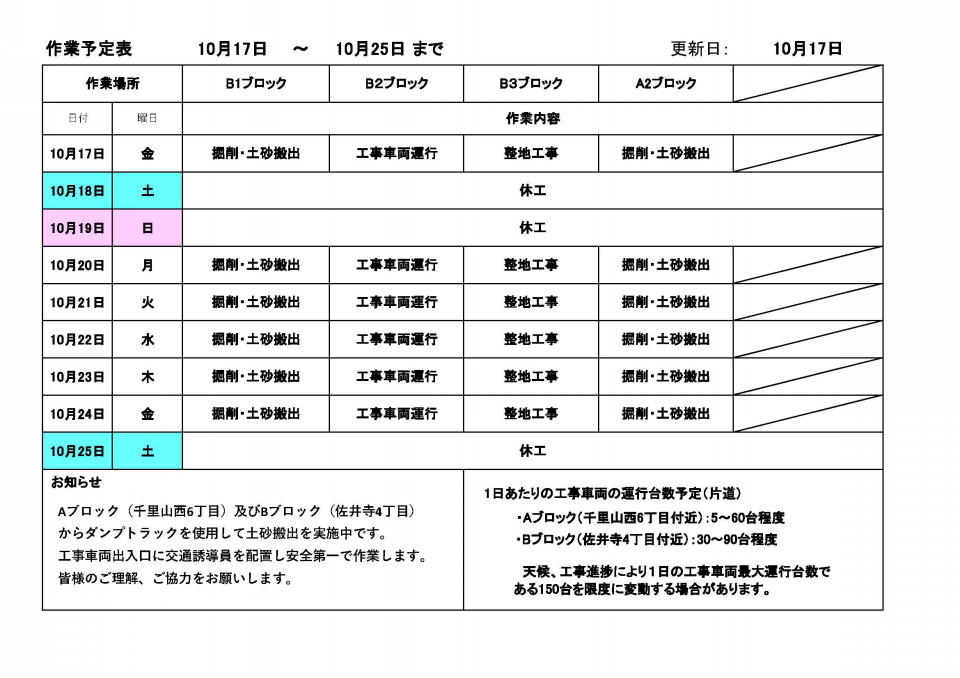 作業予定表　10月17日　～　10月25日 まで　更新日:　10月17日

| 作業場所 | | B1ブロック | B2ブロック | B3ブロック | A2ブロック | |
|---|---|---|---|---|---|---|
| 日付 | 曜日 | 作業内容 | | | | |
| 10月17日 | 金 | 掘削･土砂搬出 | 工事車両運行 | 整地工事 | 掘削･土砂搬出 | |
| 10月18日 | 土 | 休工 | | | | |
| 10月19日 | 日 | 休工 | | | | |
| 10月20日 | 月 | 掘削･土砂搬出 | 工事車両運行 | 整地工事 | 掘削･土砂搬出 | |
| 10月21日 | 火 | 掘削･土砂搬出 | 工事車両運行 | 整地工事 | 掘削･土砂搬出 | |
| 10月22日 | 水 | 掘削･土砂搬出 | 工事車両運行 | 整地工事 | 掘削･土砂搬出 | |
| 10月23日 | 木 | 掘削･土砂搬出 | 工事車両運行 | 整地工事 | 掘削･土砂搬出 | |
| 10月24日 | 金 | 掘削･土砂搬出 | 工事車両運行 | 整地工事 | 掘削･土砂搬出 | |
| 10月25日 | 土 | 休工 | | | | |

お知らせ

Aブロック（千里山西6丁目）及びBブロック（佐井寺4丁目）からダンプトラックを使用して土砂搬出を実施中です。
工事車両出入口に交通誘導員を配置し安全第一で作業します。
皆様のご理解、ご協力をお願いします。

1日あたりの工事車両の運行台数予定（片道）
･Aブロック（千里山西6丁目付近）:5～60台程度
･Bブロック（佐井寺4丁目付近）:30～90台程度

天候、工事進捗により1日の工事車両最大運行台数である150台を限度に変動する場合があります。